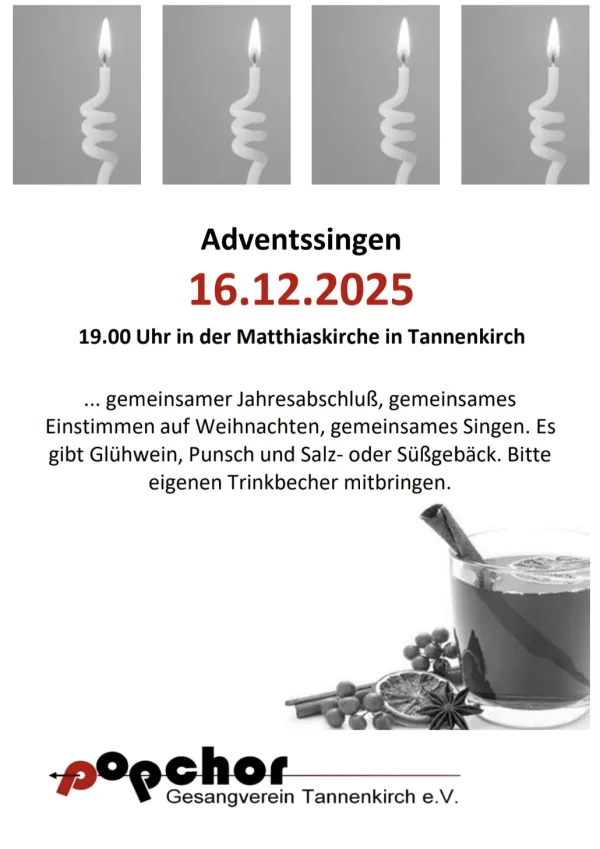 Adventssingen

16.12.2025

19.00 Uhr in der Matthiaskirche in Tannenkirch

... gemeinsamer Jahresabschluß, gemeinsames Einstimmen auf Weihnachten, gemeinsames Singen. Es gibt Glühwein, Punsch und Salz- oder Süßgebäck. Bitte eigenen Trinkbecher mitbringen.

popchor
Gesangverein Tannenkirch e.V.